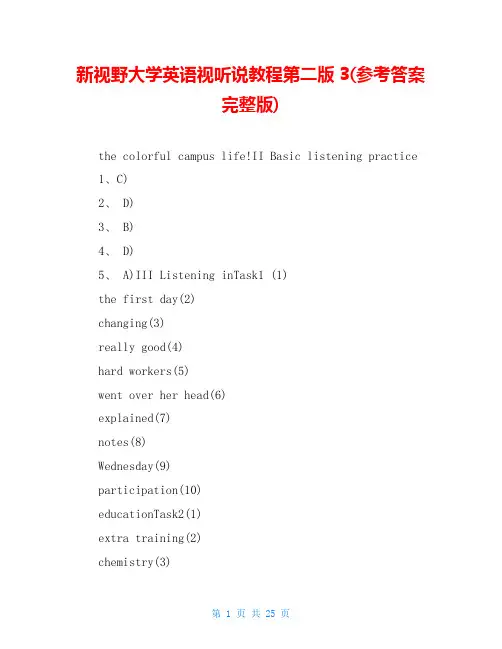 新视野大学英语视听说教程第二版 3(参考答案完整版)

the colorful campus life!II Basic listening practice

1、C)

2、 D)

3、 B)

4、 D)

5、 A)III Listening inTask1 (1)

the first day(2)

changing(3)

really good(4)

hard workers(5)

went over her head(6)

explained(7)

notes(8)

Wednesday(9)

participation(10)

educationTask2(1)

extra training(2)

chemistry(3)

第 1 页 共 25 页